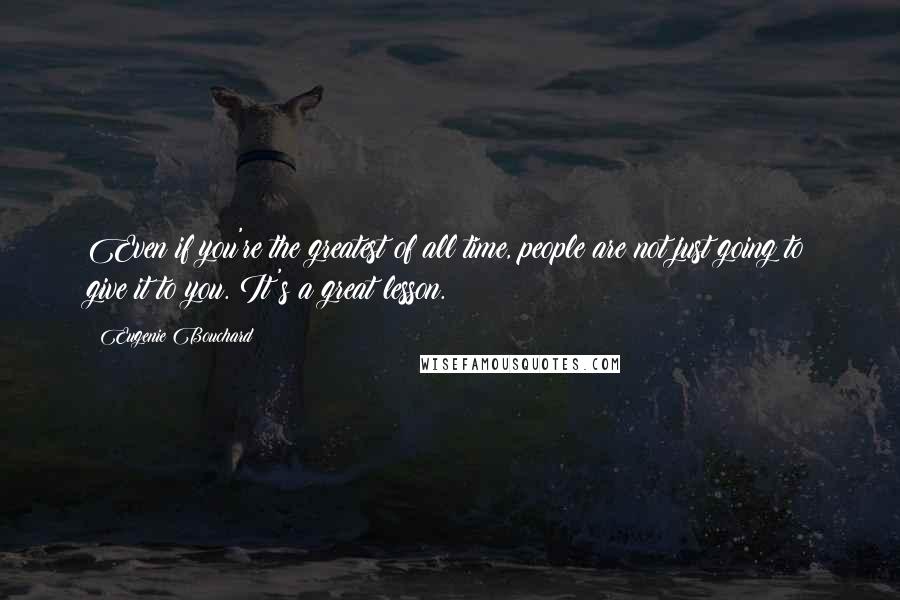 Even if you're the greatest of all time, people are not just going to give it to you. It's a great lesson.

Eugenie Bouchard

WISEFAMOUSQUOTES.COM